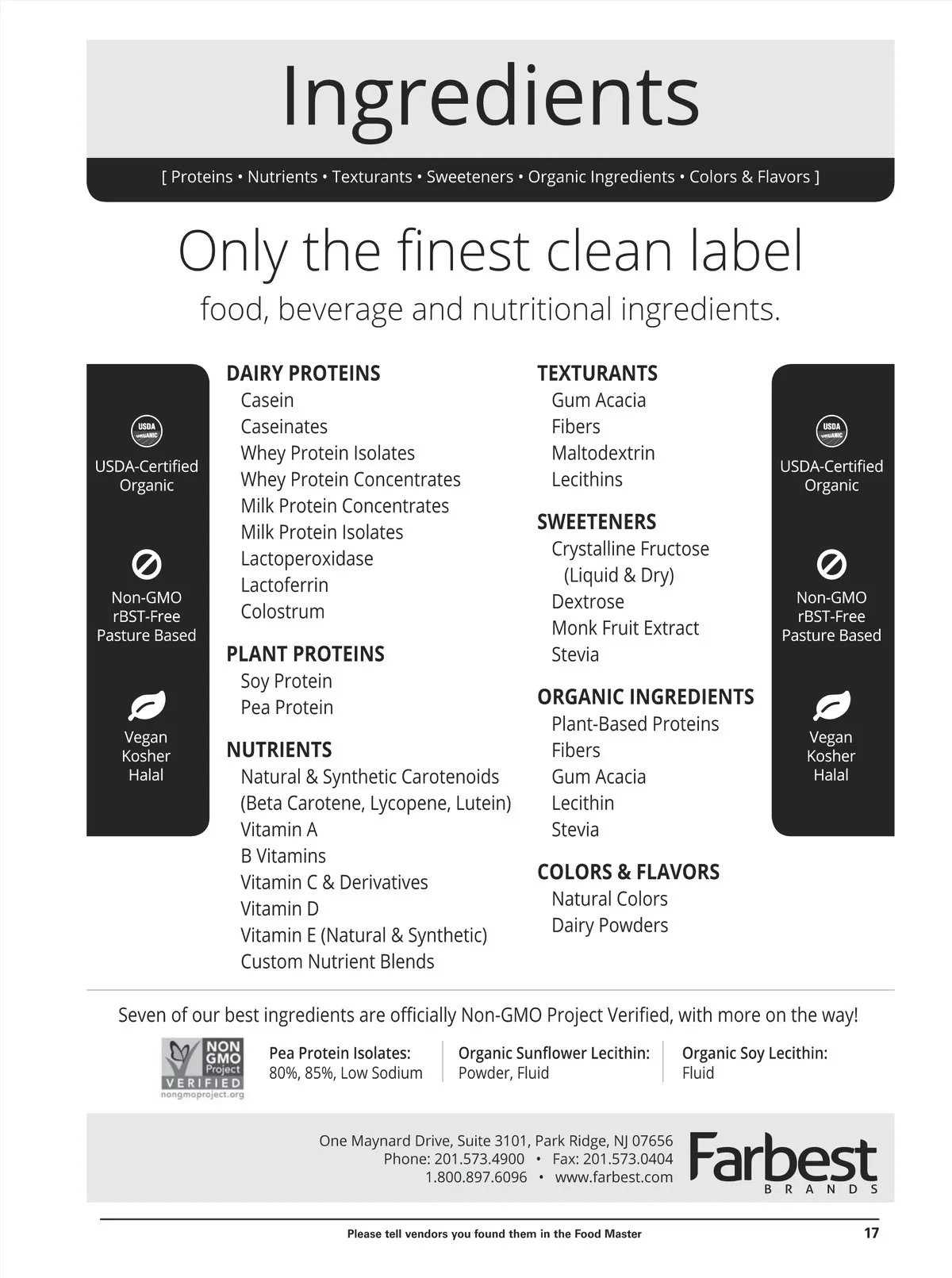 Ingredients

[ Proteins • Nutrients • Texturants • Sweeteners • Organic Ingredients • Colors & Flavors ]

Only the finest clean label

food, beverage and nutritional ingredients.

USDA ORGANIC

USDA-Certified Organic

Non-GMO
rBST-Free
Pasture Based

Vegan
Kosher
Halal

DAIRY PROTEINS
Casein
Caseinates
Whey Protein Isolates
Whey Protein Concentrates
Milk Protein Concentrates
Milk Protein Isolates
Lactoperoxidase
Lactoferrin
Colostrum

PLANT PROTEINS
Soy Protein
Pea Protein

NUTRIENTS
Natural & Synthetic Carotenoids (Beta Carotene, Lycopene, Lutein)
Vitamin A
B Vitamins
Vitamin C & Derivatives
Vitamin D
Vitamin E (Natural & Synthetic)
Custom Nutrient Blends

TEXTURANTS
Gum Acacia
Fibers
Maltodextrin
Lecithins

SWEETENERS
Crystalline Fructose (Liquid & Dry)
Dextrose
Monk Fruit Extract
Stevia

ORGANIC INGREDIENTS
Plant-Based Proteins
Fibers
Gum Acacia
Lecithin
Stevia

COLORS & FLAVORS
Natural Colors
Dairy Powders

USDA ORGANIC

USDA-Certified Organic

Non-GMO
rBST-Free
Pasture Based

Vegan
Kosher
Halal

Seven of our best ingredients are officially Non-GMO Project Verified, with more on the way!

NON GMO Project VERIFIED nongmoproject.org

Pea Protein Isolates:
80%, 85%, Low Sodium

Organic Sunflower Lecithin:
Powder, Fluid

Organic Soy Lecithin:
Fluid

One Maynard Drive, Suite 3101, Park Ridge, NJ 07656
Phone: 201.573.4900 • Fax: 201.573.0404
1.800.897.6096 • www.farbest.com

Farbest BRANDS

Please tell vendors you found them in the Food Master

17